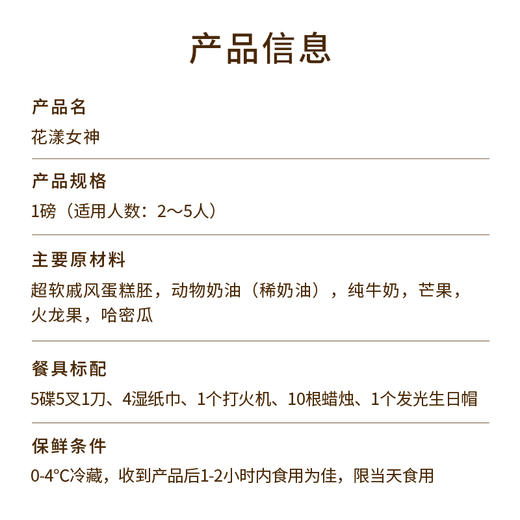 产品信息

产品名
花漾女神

产品规格
1磅（适用人数：2～5人）

主要原材料
超软戚风蛋糕胚，动物奶油（稀奶油），纯牛奶，芒果，火龙果，哈密瓜

餐具标配
5碟5叉1刀、4湿纸巾、1个打火机、10根蜡烛、1个发光生日帽

保鲜条件
0-4°C冷藏，收到产品后1-2小时内食用为佳，限当天食用